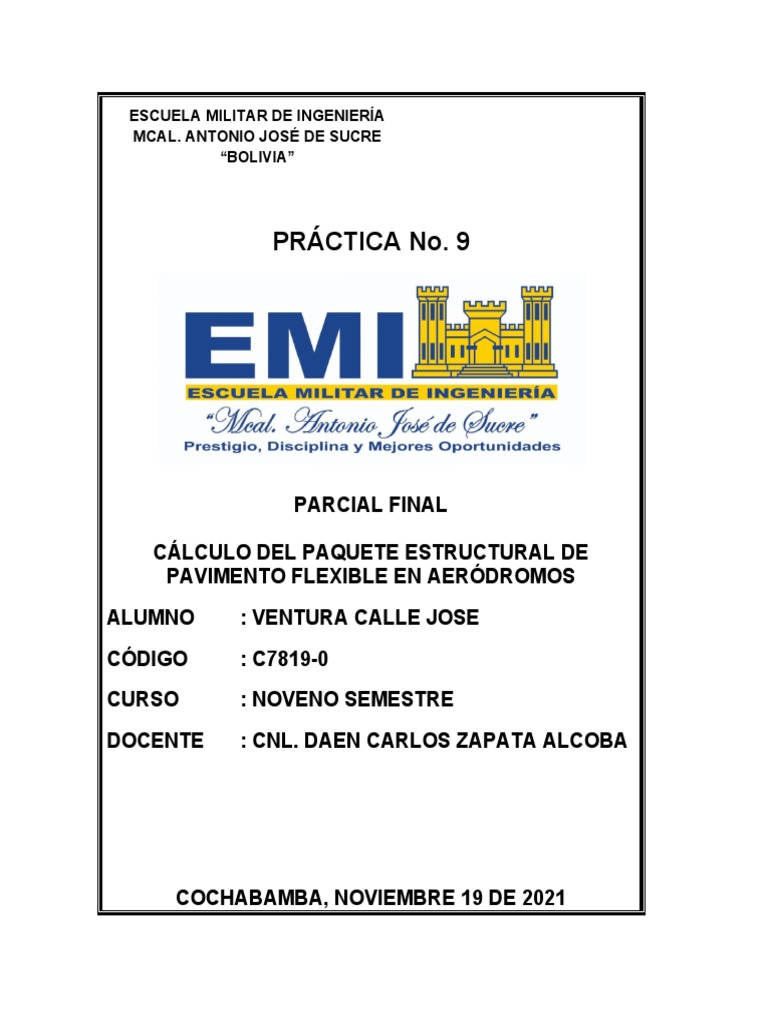 ESCUELA MILITAR DE INGENIERÍA
MCAL. ANTONIO JOSÉ DE SUCRE
“BOLIVIA”

PRÁCTICA No. 9

EMI
ESCUELA MILITAR DE INGENIERÍA
“Mcal. Antonio José de Sucre”
Prestigio, Disciplina y Mejores Oportunidades

PARCIAL FINAL

CÁLCULO DEL PAQUETE ESTRUCTURAL DE PAVIMENTO FLEXIBLE EN AERÓDROMOS

ALUMNO : VENTURA CALLE JOSE

CÓDIGO : C7819-0

CURSO : NOVENO SEMESTRE

DOCENTE : CNL. DAEN CARLOS ZAPATA ALCOBA

COCHABAMBA, NOVIEMBRE 19 DE 2021